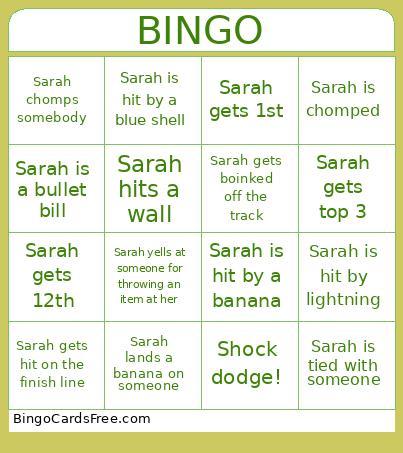 BINGO

| | | | |
|---|---|---|---|
| Sarah chomps somebody | Sarah is hit by a blue shell | Sarah gets 1st | Sarah is chomped |
| Sarah is a bullet bill | Sarah hits a wall | Sarah gets boinked off the track | Sarah gets top 3 |
| Sarah gets 12th | Sarah yells at someone for throwing an item at her | Sarah is hit by a banana | Sarah is hit by lightning |
| Sarah gets hit on the finish line | Sarah lands a banana on someone | Shock dodge! | Sarah is tied with someone |

BingoCardsFree.com